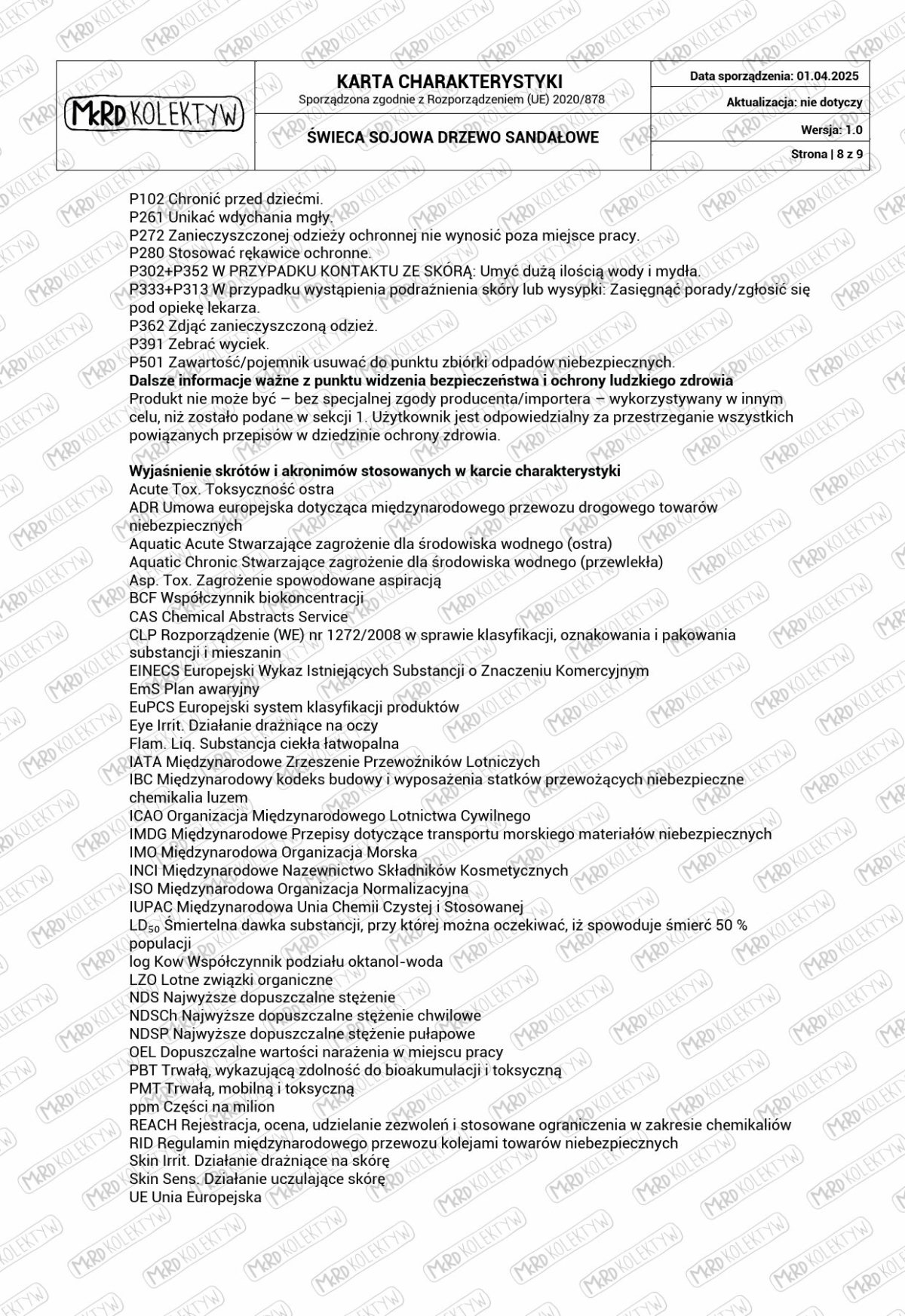 MRD KOLEKTYW

KARTA CHARAKTERYSTYKI
Sporządzona zgodnie z Rozporządzeniem (UE) 2020/878

ŚWIECA SOJOWA DRZEWO SANDAŁOWE

Data sporządzenia: 01.04.2025
Aktualizacja: nie dotyczy
Wersja: 1.0
Strona | 8 z 9

P102 Chronić przed dziećmi.
P261 Unikać wdychania mgły.
P272 Zanieczyszczonej odzieży ochronnej nie wynosić poza miejsce pracy.
P280 Stosować rękawice ochronne.
P302+P352 W PRZYPADKU KONTAKTU ZE SKÓRĄ: Umyć dużą ilością wody i mydła.
P333+P313 W przypadku wystąpienia podrażnienia skóry lub wysypki: Zasięgnąć porady/zgłosić się pod opiekę lekarza.
P362 Zdjąć zanieczyszczoną odzież.
P391 Zebrać wyciek.
P501 Zawartość/pojemnik usuwać do punktu zbiórki odpadów niebezpiecznych.
Dalsze informacje ważne z punktu widzenia bezpieczeństwa i ochrony ludzkiego zdrowia
Produkt nie może być – bez specjalnej zgody producenta/importera – wykorzystywany w innym celu, niż zostało podane w sekcji 1. Użytkownik jest odpowiedzialny za przestrzeganie wszystkich powiązanych przepisów w dziedzinie ochrony zdrowia.

Wyjaśnienie skrótów i akronimów stosowanych w karcie charakterystyki
Acute Tox. Toksyczność ostra
ADR Umowa europejska dotycząca międzynarodowego przewozu drogowego towarów niebezpiecznych
Aquatic Acute Stwarzające zagrożenie dla środowiska wodnego (ostra)
Aquatic Chronic Stwarzające zagrożenie dla środowiska wodnego (przewlekła)
Asp. Tox. Zagrożenie spowodowane aspiracją
BCF Współczynnik biokoncentracji
CAS Chemical Abstracts Service
CLP Rozporządzenie (WE) nr 1272/2008 w sprawie klasyfikacji, oznakowania i pakowania substancji i mieszanin
EINECS Europejski Wykaz Istniejących Substancji o Znaczeniu Komercyjnym
EmS Plan awaryjny
EuPCS Europejski system klasyfikacji produktów
Eye Irrit. Działanie drażniące na oczy
Flam. Liq. Substancja ciekła łatwopalna
IATA Międzynarodowe Zrzeszenie Przewoźników Lotniczych
IBC Międzynarodowy kodeks budowy i wyposażenia statków przewożących niebezpieczne chemikalia luzem
ICAO Organizacja Międzynarodowego Lotnictwa Cywilnego
IMDG Międzynarodowe Przepisy dotyczące transportu morskiego materiałów niebezpiecznych
IMO Międzynarodowa Organizacja Morska
INCI Międzynarodowe Nazewnictwo Składników Kosmetycznych
ISO Międzynarodowa Organizacja Normalizacyjna
IUPAC Międzynarodowa Unia Chemii Czystej i Stosowanej
$LD_{50}$ Śmiertelna dawka substancji, przy której można oczekiwać, iż spowoduje śmierć 50 % populacji
log Kow Współczynnik podziału oktanol-woda
LZO Lotne związki organiczne
NDS Najwyższe dopuszczalne stężenie
NDSCh Najwyższe dopuszczalne stężenie chwilowe
NDSP Najwyższe dopuszczalne stężenie pułapowe
OEL Dopuszczalne wartości narażenia w miejscu pracy
PBT Trwałą, wykazującą zdolność do bioakumulacji i toksyczną
PMT Trwałą, mobilną i toksyczną
ppm Części na milion
REACH Rejestracja, ocena, udzielanie zezwoleń i stosowane ograniczenia w zakresie chemikaliów
RID Regulamin międzynarodowego przewozu kolejami towarów niebezpiecznych
Skin Irrit. Działanie drażniące na skórę
Skin Sens. Działanie uczulające skórę
UE Unia Europejska